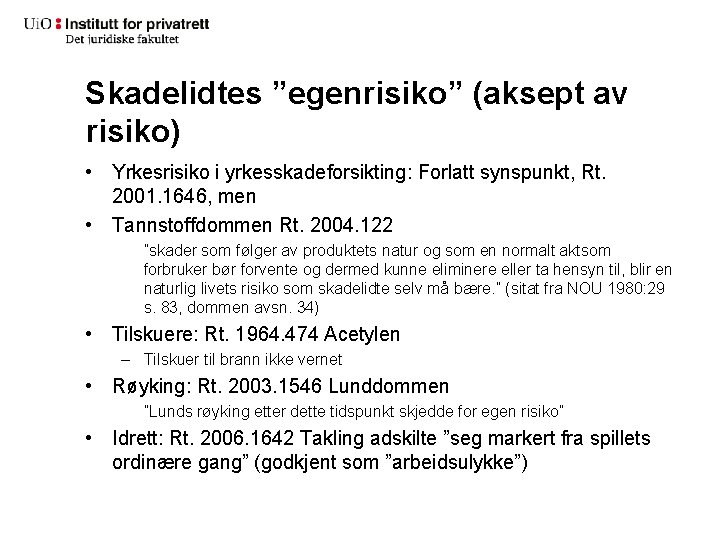 UiO : Institutt for privatrett
Det juridiske fakultet

Skadelidtes ”egenrisiko” (aksept av risiko)

• Yrkesrisiko i yrkesskadeforsikting: Forlatt synspunkt, Rt. 2001.1646, men

• Tannstoffdommen Rt. 2004.122

"skader som følger av produktets natur og som en normalt aktsom forbruker bør forvente og dermed kunne eliminere eller ta hensyn til, blir en naturlig livets risiko som skadelidte selv må bære." (sitat fra NOU 1980:29 s. 83, dommen avsn. 34)

• Tilskuere: Rt. 1964.474 Acetylen

– Tilskuer til brann ikke vernet

• Røyking: Rt. 2003.1546 Lunddommen

"Lunds røyking etter dette tidspunkt skjedde for egen risiko"

• Idrett: Rt. 2006.1642 Takling adskilte ”seg markert fra spillets ordinære gang” (godkjent som ”arbeidsulykke”)